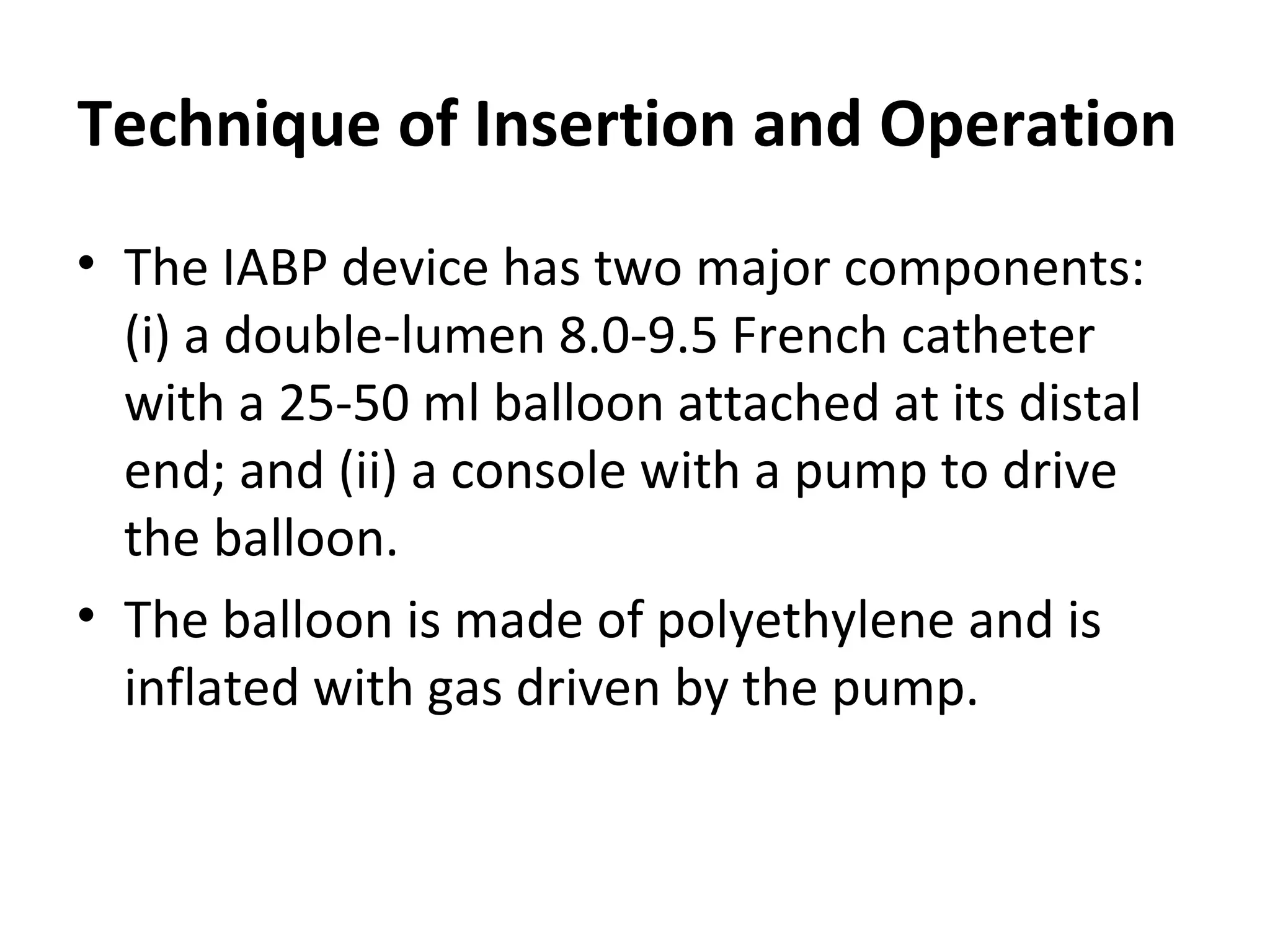 Technique of Insertion and Operation

• The IABP device has two major components: (i) a double-lumen 8.0-9.5 French catheter with a 25-50 ml balloon attached at its distal end; and (ii) a console with a pump to drive the balloon.
• The balloon is made of polyethylene and is inflated with gas driven by the pump.